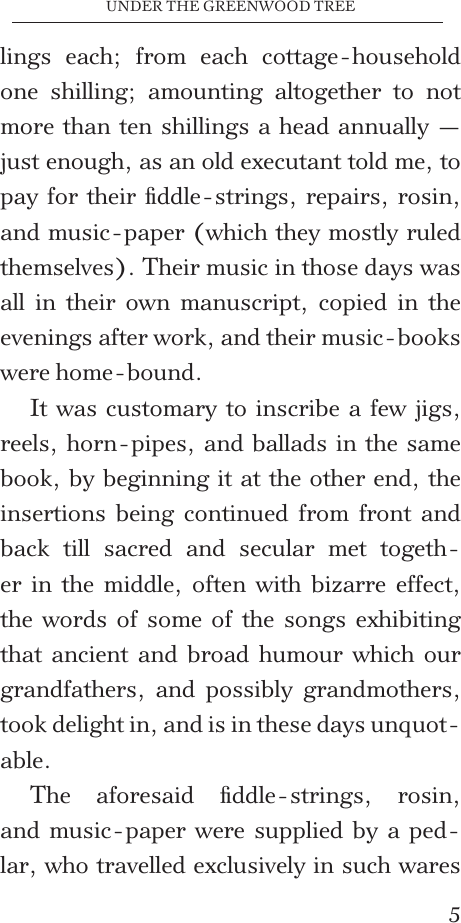 UNDER THE GREENWOOD TREE

lings each; from each cottage-household one shilling; amounting altogether to not more than ten shillings a head annually — just enough, as an old executant told me, to pay for their fiddle-strings, repairs, rosin, and music-paper (which they mostly ruled themselves). Their music in those days was all in their own manuscript, copied in the evenings after work, and their music-books were home-bound.

It was customary to inscribe a few jigs, reels, horn-pipes, and ballads in the same book, by beginning it at the other end, the insertions being continued from front and back till sacred and secular met together in the middle, often with bizarre effect, the words of some of the songs exhibiting that ancient and broad humour which our grandfathers, and possibly grandmothers, took delight in, and is in these days unquotable.

The aforesaid fiddle-strings, rosin, and music-paper were supplied by a pedlar, who travelled exclusively in such wares

5